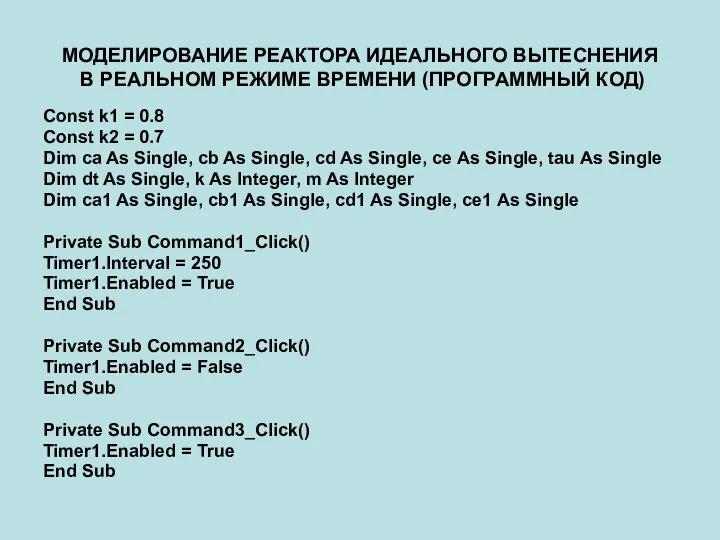 МОДЕЛИРОВАНИЕ РЕАКТОРА ИДЕАЛЬНОГО ВЫТЕСНЕНИЯ В РЕАЛЬНОМ РЕЖИМЕ ВРЕМЕНИ (ПРОГРАММНЫЙ КОД)

Const k1 = 0.8
Const k2 = 0.7
Dim ca As Single, cb As Single, cd As Single, ce As Single, tau As Single
Dim dt As Single, k As Integer, m As Integer
Dim ca1 As Single, cb1 As Single, cd1 As Single, ce1 As Single

Private Sub Command1_Click()
Timer1.Interval = 250
Timer1.Enabled = True
End Sub

Private Sub Command2_Click()
Timer1.Enabled = False
End Sub

Private Sub Command3_Click()
Timer1.Enabled = True
End Sub